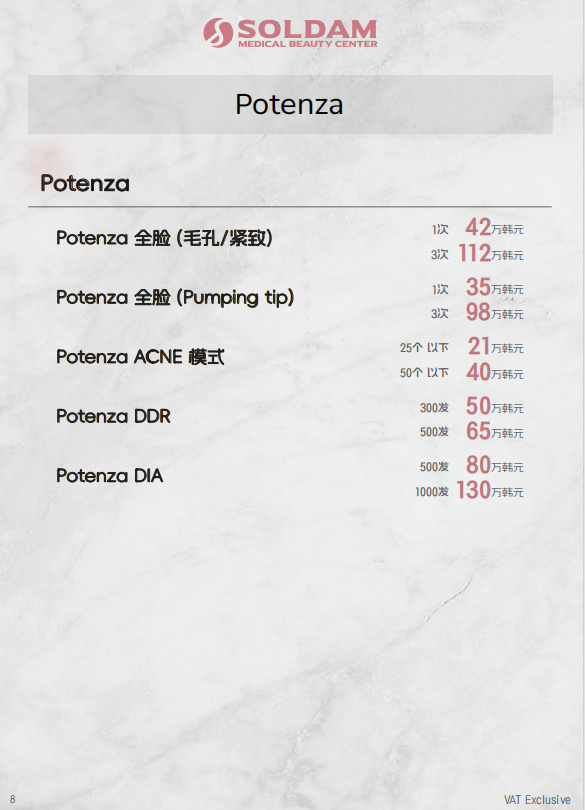 SOLDAM
MEDICAL BEAUTY CENTER

Potenza

Potenza

Potenza 全脸 (毛孔/紧致)
1次 42万韩元
3次 112万韩元

Potenza 全脸 (Pumping tip)
1次 35万韩元
3次 98万韩元

Potenza ACNE 模式
25个 以下 21万韩元
50个 以下 40万韩元

Potenza DDR
300发 50万韩元
500发 65万韩元

Potenza DIA
500发 80万韩元
1000发 130万韩元

8

VAT Exclusive